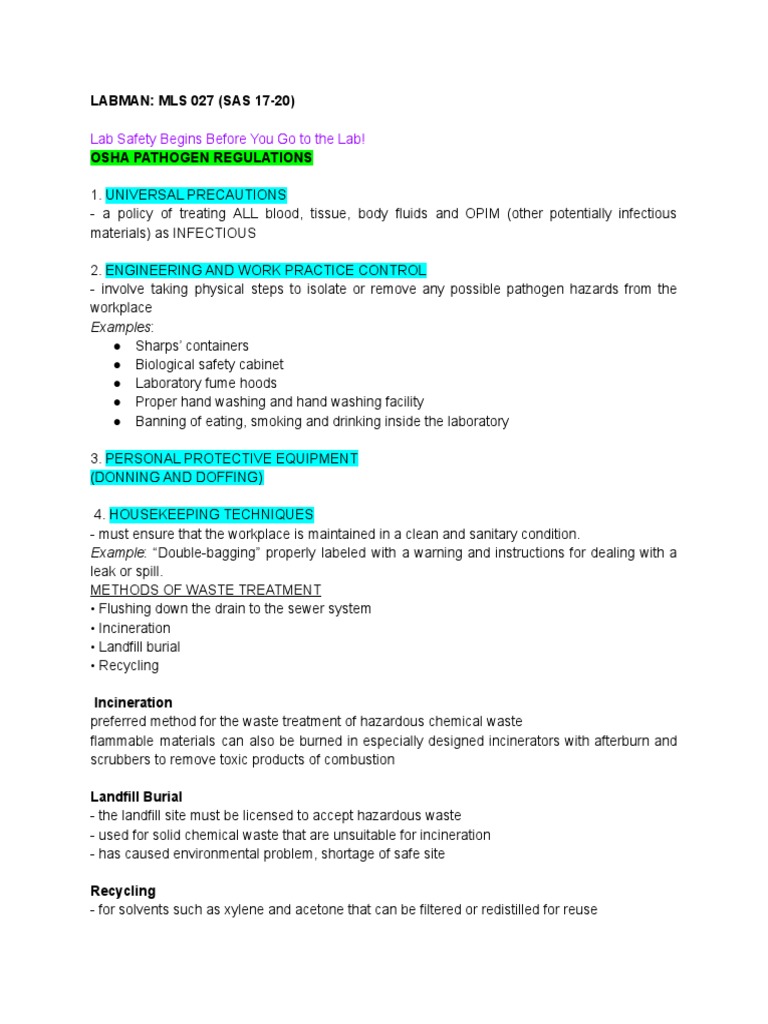 LABMAN: MLS 027 (SAS 17-20)

Lab Safety Begins Before You Go to the Lab!
OSHA PATHOGEN REGULATIONS

1. UNIVERSAL PRECAUTIONS
- a policy of treating ALL blood, tissue, body fluids and OPIM (other potentially infectious materials) as INFECTIOUS

2. ENGINEERING AND WORK PRACTICE CONTROL
- involve taking physical steps to isolate or remove any possible pathogen hazards from the workplace
Examples:
● Sharps' containers
● Biological safety cabinet
● Laboratory fume hoods
● Proper hand washing and hand washing facility
● Banning of eating, smoking and drinking inside the laboratory

3. PERSONAL PROTECTIVE EQUIPMENT
(DONNING AND DOFFING)

4. HOUSEKEEPING TECHNIQUES
- must ensure that the workplace is maintained in a clean and sanitary condition.
Example: "Double-bagging" properly labeled with a warning and instructions for dealing with a leak or spill.
METHODS OF WASTE TREATMENT
• Flushing down the drain to the sewer system
• Incineration
• Landfill burial
• Recycling

Incineration
preferred method for the waste treatment of hazardous chemical waste
flammable materials can also be burned in especially designed incinerators with afterburn and scrubbers to remove toxic products of combustion

Landfill Burial
- the landfill site must be licensed to accept hazardous waste
- used for solid chemical waste that are unsuitable for incineration
- has caused environmental problem, shortage of safe site

Recycling
- for solvents such as xylene and acetone that can be filtered or redistilled for reuse